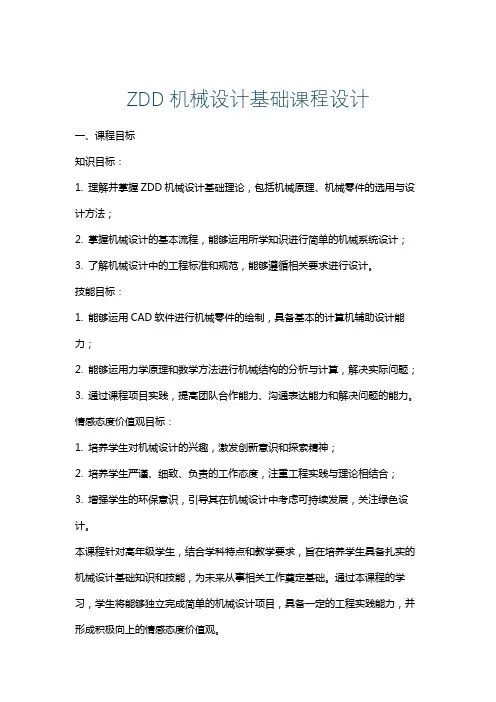 ZDD 机械设计基础课程设计

一、课程目标

知识目标：

1. 理解并掌握 ZDD 机械设计基础理论，包括机械原理、机械零件的选用与设计方法；

2. 掌握机械设计的基本流程，能够运用所学知识进行简单的机械系统设计；

3. 了解机械设计中的工程标准和规范，能够遵循相关要求进行设计。

技能目标：

1. 能够运用 CAD 软件进行机械零件的绘制，具备基本的计算机辅助设计能力；

2. 能够运用力学原理和数学方法进行机械结构的分析与计算，解决实际问题；

3. 通过课程项目实践，提高团队合作能力、沟通表达能力和解决问题的能力。

情感态度价值观目标：

1. 培养学生对机械设计的兴趣，激发创新意识和探索精神；

2. 培养学生严谨、细致、负责的工作态度，注重工程实践与理论相结合；

3. 增强学生的环保意识，引导其在机械设计中考虑可持续发展，关注绿色设计。

本课程针对高年级学生，结合学科特点和教学要求，旨在培养学生具备扎实的机械设计基础知识和技能，为未来从事相关工作奠定基础。通过本课程的学习，学生将能够独立完成简单的机械设计项目，具备一定的工程实践能力，并形成积极向上的情感态度价值观。